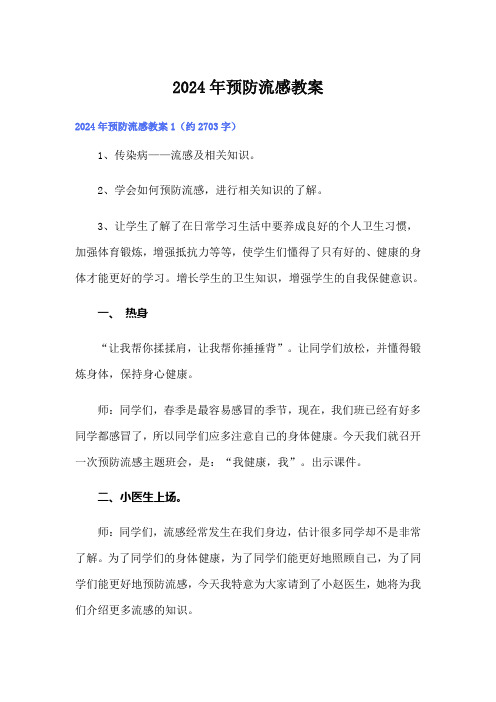 2024年预防流感教案

2024年预防流感教案1（约2703字）

1、传染病——流感及相关知识。

2、学会如何预防流感，进行相关知识的了解。

3、让学生了解了在日常学习生活中要养成良好的个人卫生习惯，加强体育锻炼，增强抵抗力等等，使学生们懂得了只有好的、健康的身体才能更好的学习。增长学生的卫生知识，增强学生的自我保健意识。

一、 热身

“让我帮你揉揉肩，让我帮你捶捶背”。让同学们放松，并懂得锻炼身体，保持身心健康。

师：同学们，春季是最容易感冒的季节，现在，我们班已经有好多同学都感冒了，所以同学们应多注意自己的身体健康。今天我们就召开一次预防流感主题班会，是：“我健康，我”。出示课件。

二、小医生上场。

师：同学们，流感经常发生在我们身边，估计很多同学却不是非常了解。为了同学们的身体健康，为了同学们能更好地照顾自己，为了同学们能更好地预防流感，今天我特意为大家请到了小赵医生，她将为我们介绍更多流感的知识。